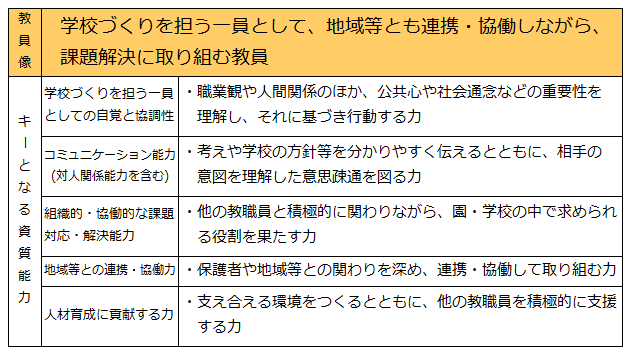 | 教員像 | 学校づくりを担う一員として、地域等とも連携・協働しながら、課題解決に取り組む教員 | |
|---|---|---|
| キーとなる資質能力 | 学校づくりを担う一員としての自覚と協調性 | ・職業観や人間関係のほか、公共心や社会通念などの重要性を理解し、それに基づき行動する力 |
| | コミュニケーション能力（対人関係能力を含む） | ・考えや学校の方針等を分かりやすく伝えるとともに、相手の意図を理解した意思疎通を図る力 |
| | 組織的・協働的な課題対応・解決能力 | ・他の教職員と積極的に関わりながら、園・学校の中で求められる役割を果たす力 |
| | 地域等との連携・協働力 | ・保護者や地域等との関わりを深め、連携・協働して取り組む力 |
| | 人材育成に貢献する力 | ・支え合える環境をつくるとともに、他の教職員を積極的に支援する力 |